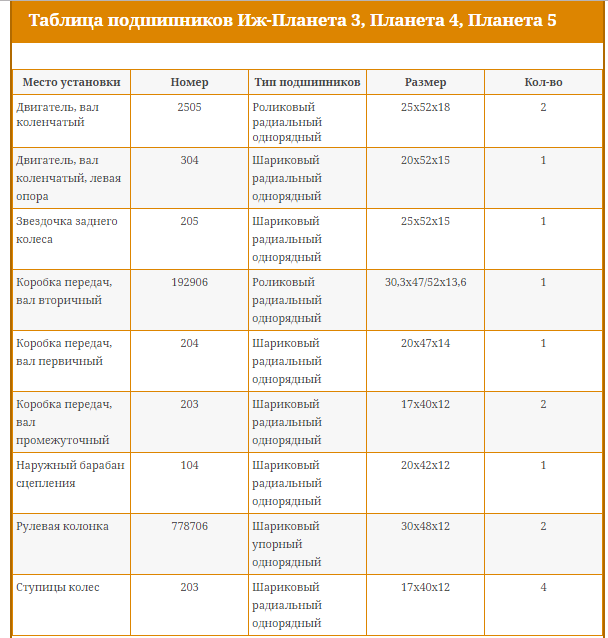 Таблица подшипников Иж-Планета 3, Планета 4, Планета 5

| Место установки | Номер | Тип подшипников | Размер | Кол-во |
|---|---|---|---|---|
| Двигатель, вал коленчатый | 2505 | Роликовый радиальный однорядный | 25x52x18 | 2 |
| Двигатель, вал коленчатый, левая опора | 304 | Шариковый радиальный однорядный | 20x52x15 | 1 |
| Звездочка заднего колеса | 205 | Шариковый радиальный однорядный | 25x52x15 | 1 |
| Коробка передач, вал вторичный | 192906 | Роликовый радиальный однорядный | 30,3x47/52x13,6 | 1 |
| Коробка передач, вал первичный | 204 | Шариковый радиальный однорядный | 20x47x14 | 1 |
| Коробка передач, вал промежуточный | 203 | Шариковый радиальный однорядный | 17x40x12 | 2 |
| Наружный барабан сцепления | 104 | Шариковый радиальный однорядный | 20x42x12 | 1 |
| Рулевая колонка | 778706 | Шариковый упорный однорядный | 30x48x12 | 2 |
| Ступицы колес | 203 | Шариковый радиальный однорядный | 17x40x12 | 4 |